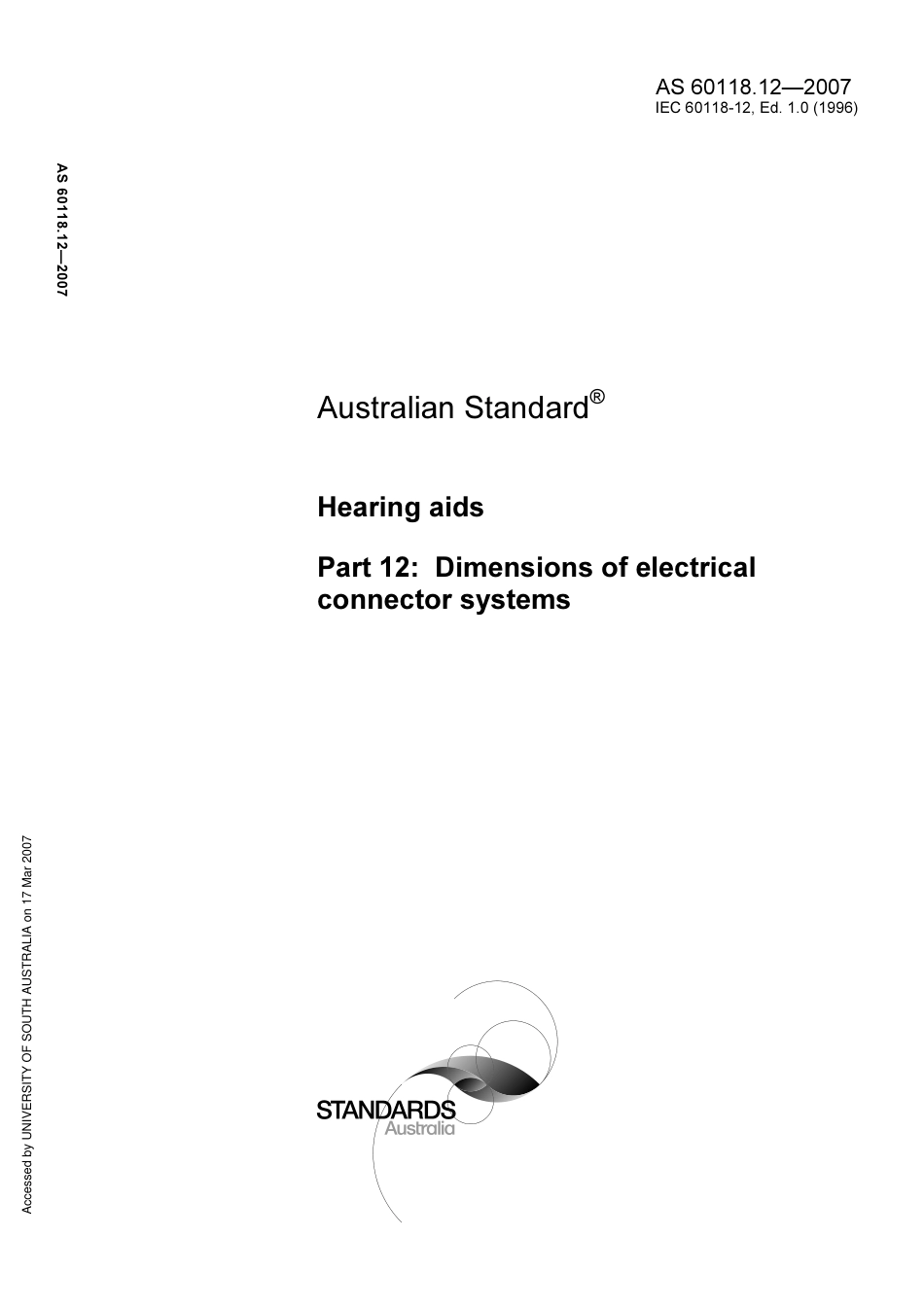 AS 60118.12—2007
IEC 60118-12, Ed. 1.0 (1996)

AS 60118.12—2007

Australian Standard®

Hearing aids

Part 12: Dimensions of electrical connector systems

Accessed by UNIVERSITY OF SOUTH AUSTRALIA on 17 Mar 2007

STANDARDS
Australia